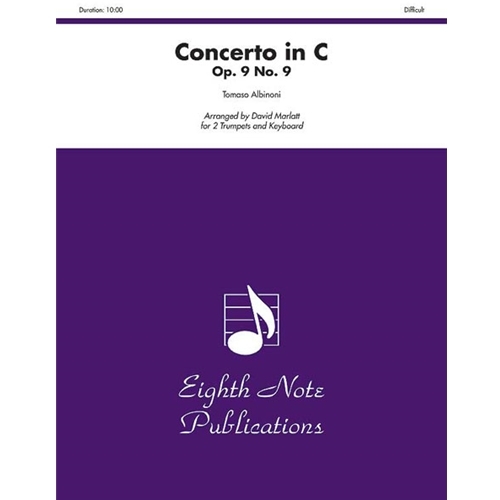 Duration: 10:00

Difficult

Concerto in C
Op. 9 No. 9

Tomaso Albinoni

Arranged by David Marlatt
for 2 Trumpets and Keyboard

Eighth Note Publications